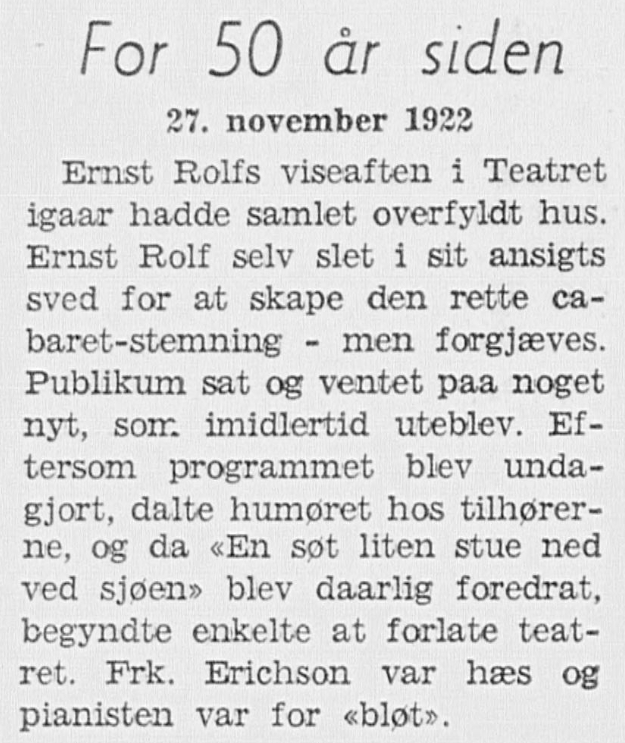 For 50 år siden

27. november 1922

Ernst Rolfs viseaften i Teatret igaar hadde samlet overfyldt hus. Ernst Rolf selv slet i sit ansigts sved for at skape den rette cabaret-stemning - men forgjæves. Publikum sat og ventet paa noget nyt, som imidlertid uteblev. Eftersom programmet blev undagjort, dalte humøret hos tilhørerne, og da «En søt liten stue ned ved sjøen» blev daarlig foredrat, begyndte enkelte at forlate teatret. Frk. Erichson var hæs og pianisten var for «bløt».